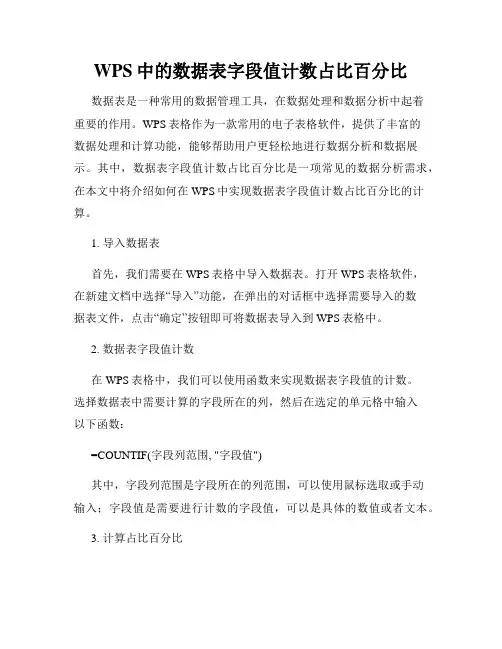 WPS 中的数据表字段值计数占比百分比

数据表是一种常用的数据管理工具，在数据处理和数据分析中起着重要的作用。WPS 表格作为一款常用的电子表格软件，提供了丰富的数据处理和计算功能，能够帮助用户更轻松地进行数据分析和数据展示。其中，数据表字段值计数占比百分比是一项常见的数据分析需求，在本文中将介绍如何在 WPS 中实现数据表字段值计数占比百分比的计算。

1. 导入数据表

首先，我们需要在 WPS 表格中导入数据表。打开 WPS 表格软件，在新建文档中选择“导入”功能，在弹出的对话框中选择需要导入的数据表文件，点击“确定”按钮即可将数据表导入到 WPS 表格中。

2. 数据表字段值计数

在 WPS 表格中，我们可以使用函数来实现数据表字段值的计数。选择数据表中需要计算的字段所在的列，然后在选定的单元格中输入以下函数：

=COUNTIF(字段列范围, "字段值")

其中，字段列范围是字段所在的列范围，可以使用鼠标选取或手动输入；字段值是需要进行计数的字段值，可以是具体的数值或者文本。

3. 计算占比百分比